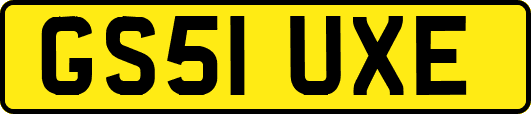 GS51 UXE